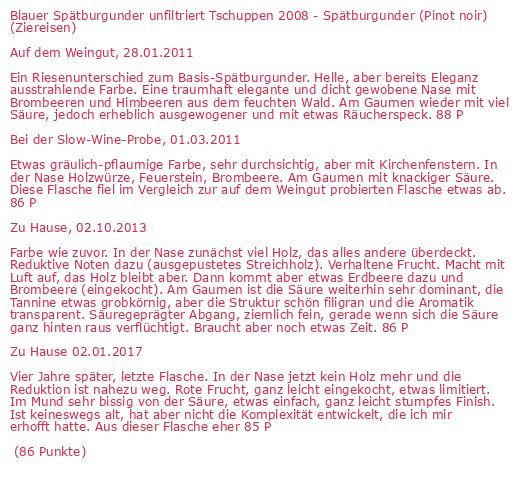 Blauer Spätburgunder unfiltriert Tschuppen 2008 - Spätburgunder (Pinot noir) (Ziereisen)

Auf dem Weingut, 28.01.2011

Ein Riesenunterschied zum Basis-Spätburgunder. Helle, aber bereits Eleganz ausstrahlende Farbe. Eine traumhaft elegante und dicht gewobene Nase mit Brombeeren und Himbeeren aus dem feuchten Wald. Am Gaumen wieder mit viel Säure, jedoch erheblich ausgewogener und mit etwas Räucherspeck. 88 P

Bei der Slow-Wine-Probe, 01.03.2011

Etwas gräulich-pflaumige Farbe, sehr durchsichtig, aber mit Kirchenfenstern. In der Nase Holzwürze, Feuerstein, Brombeere. Am Gaumen mit knackiger Säure. Diese Flasche fiel im Vergleich zur auf dem Weingut probierten Flasche etwas ab. 86 P

Zu Hause, 02.10.2013

Farbe wie zuvor. In der Nase zunächst viel Holz, das alles andere überdeckt. Reduktive Noten dazu (ausgepustetes Streichholz). Verhaltene Frucht. Macht mit Luft auf, das Holz bleibt aber. Dann kommt aber etwas Erdbeere dazu und Brombeere (eingekocht). Am Gaumen ist die Säure weiterhin sehr dominant, die Tannine etwas grobkörnig, aber die Struktur schön filigran und die Aromatik transparent. Säuregeprägter Abgang, ziemlich fein, gerade wenn sich die Säure ganz hinten raus verflüchtigt. Braucht aber noch etwas Zeit. 86 P

Zu Hause 02.01.2017

Vier Jahre später, letzte Flasche. In der Nase jetzt kein Holz mehr und die Reduktion ist nahezu weg. Rote Frucht, ganz leicht eingekocht, etwas limitiert. Im Mund sehr bissig von der Säure, etwas einfach, ganz leicht stumpfes Finish. Ist keineswegs alt, hat aber nicht die Komplexität entwickelt, die ich mir erhofft hatte. Aus dieser Flasche eher 85 P

(86 Punkte)